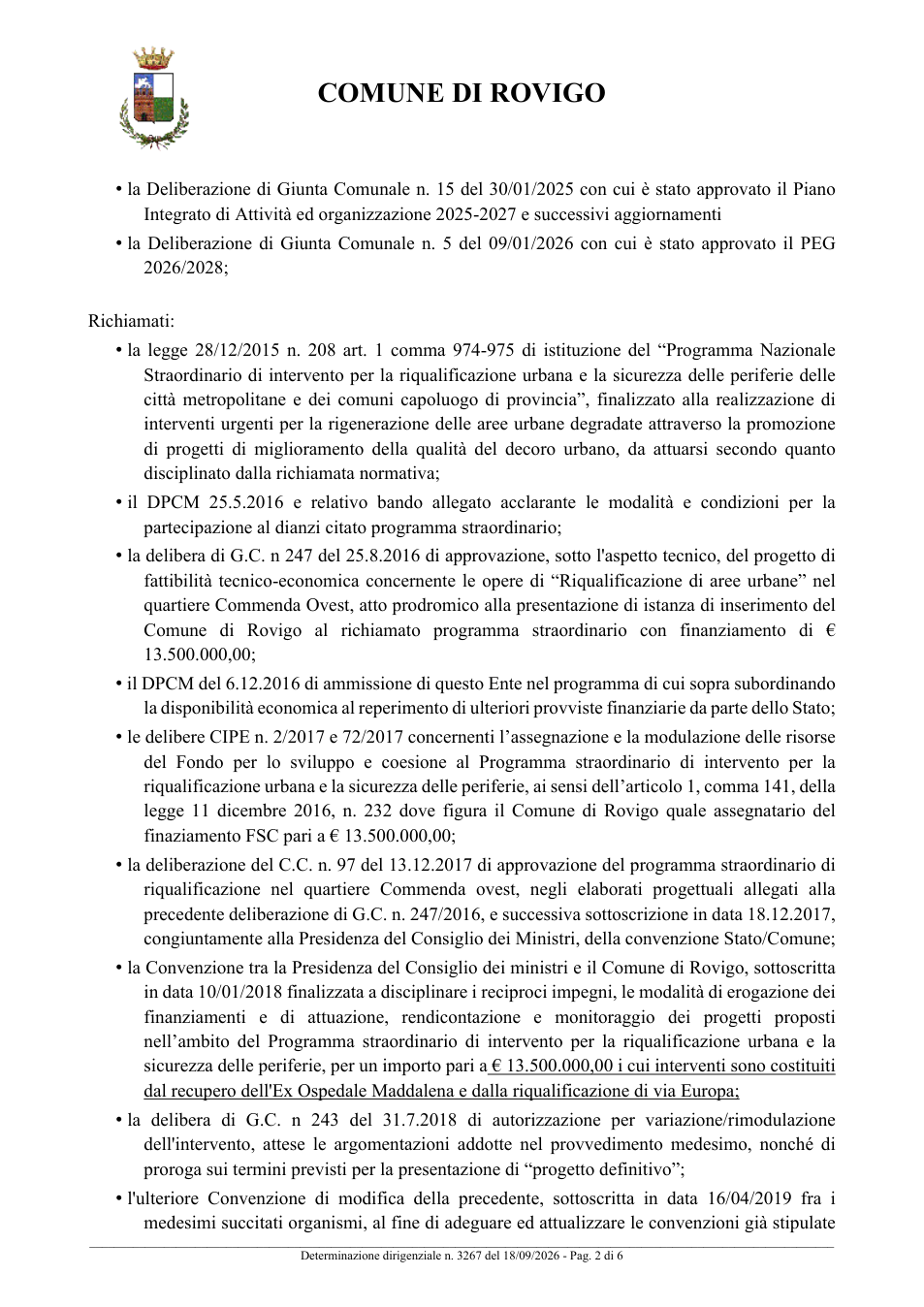 COMUNE DI ROVIGO

• la Deliberazione di Giunta Comunale n. 15 del 30/01/2025 con cui è stato approvato il Piano Integrato di Attività ed organizzazione 2025-2027 e successivi aggiornamenti

• la Deliberazione di Giunta Comunale n. 5 del 09/01/2026 con cui è stato approvato il PEG 2026/2028;

Richiamati:

• la legge 28/12/2015 n. 208 art. 1 comma 974-975 di istituzione del "Programma Nazionale Straordinario di intervento per la riqualificazione urbana e la sicurezza delle periferie delle città metropolitane e dei comuni capoluogo di provincia", finalizzato alla realizzazione di interventi urgenti per la rigenerazione delle aree urbane degradate attraverso la promozione di progetti di miglioramento della qualità del decoro urbano, da attuarsi secondo quanto disciplinato dalla richiamata normativa;

• il DPCM 25.5.2016 e relativo bando allegato acclarante le modalità e condizioni per la partecipazione al dianzi citato programma straordinario;

• la delibera di G.C. n 247 del 25.8.2016 di approvazione, sotto l'aspetto tecnico, del progetto di fattibilità tecnico-economica concernente le opere di "Riqualificazione di aree urbane" nel quartiere Commenda Ovest, atto prodromico alla presentazione di istanza di inserimento del Comune di Rovigo al richiamato programma straordinario con finanziamento di € 13.500.000,00;

• il DPCM del 6.12.2016 di ammissione di questo Ente nel programma di cui sopra subordinando la disponibilità economica al reperimento di ulteriori provviste finanziarie da parte dello Stato;

• le delibere CIPE n. 2/2017 e 72/2017 concernenti l'assegnazione e la modulazione delle risorse del Fondo per lo sviluppo e coesione al Programma straordinario di intervento per la riqualificazione urbana e la sicurezza delle periferie, ai sensi dell'articolo 1, comma 141, della legge 11 dicembre 2016, n. 232 dove figura il Comune di Rovigo quale assegnatario del finaziamento FSC pari a € 13.500.000,00;

• la deliberazione del C.C. n. 97 del 13.12.2017 di approvazione del programma straordinario di riqualificazione nel quartiere Commenda ovest, negli elaborati progettuali allegati alla precedente deliberazione di G.C. n. 247/2016, e successiva sottoscrizione in data 18.12.2017, congiuntamente alla Presidenza del Consiglio dei Ministri, della convenzione Stato/Comune;

• la Convenzione tra la Presidenza del Consiglio dei ministri e il Comune di Rovigo, sottoscritta in data 10/01/2018 finalizzata a disciplinare i reciproci impegni, le modalità di erogazione dei finanziamenti e di attuazione, rendicontazione e monitoraggio dei progetti proposti nell'ambito del Programma straordinario di intervento per la riqualificazione urbana e la sicurezza delle periferie, per un importo pari a € 13.500.000,00 i cui interventi sono costituiti dal recupero dell'Ex Ospedale Maddalena e dalla riqualificazione di via Europa;

• la delibera di G.C. n 243 del 31.7.2018 di autorizzazione per variazione/rimodulazione dell'intervento, attese le argomentazioni addotte nel provvedimento medesimo, nonché di proroga sui termini previsti per la presentazione di "progetto definitivo";

• l'ulteriore Convenzione di modifica della precedente, sottoscritta in data 16/04/2019 fra i medesimi succitati organismi, al fine di adeguare ed attualizzare le convenzioni già stipulate

Determinazione dirigenziale n. 3267 del 18/09/2026 - Pag. 2 di 6